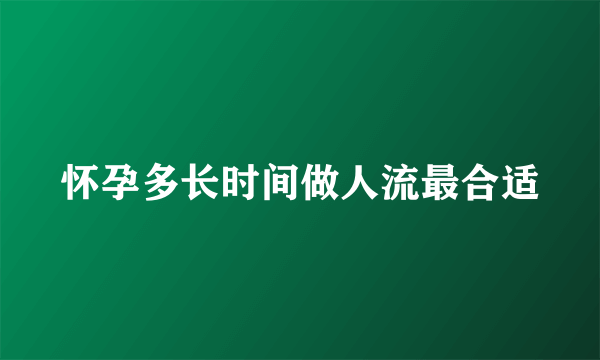 怀孕多长时间做人流最合适